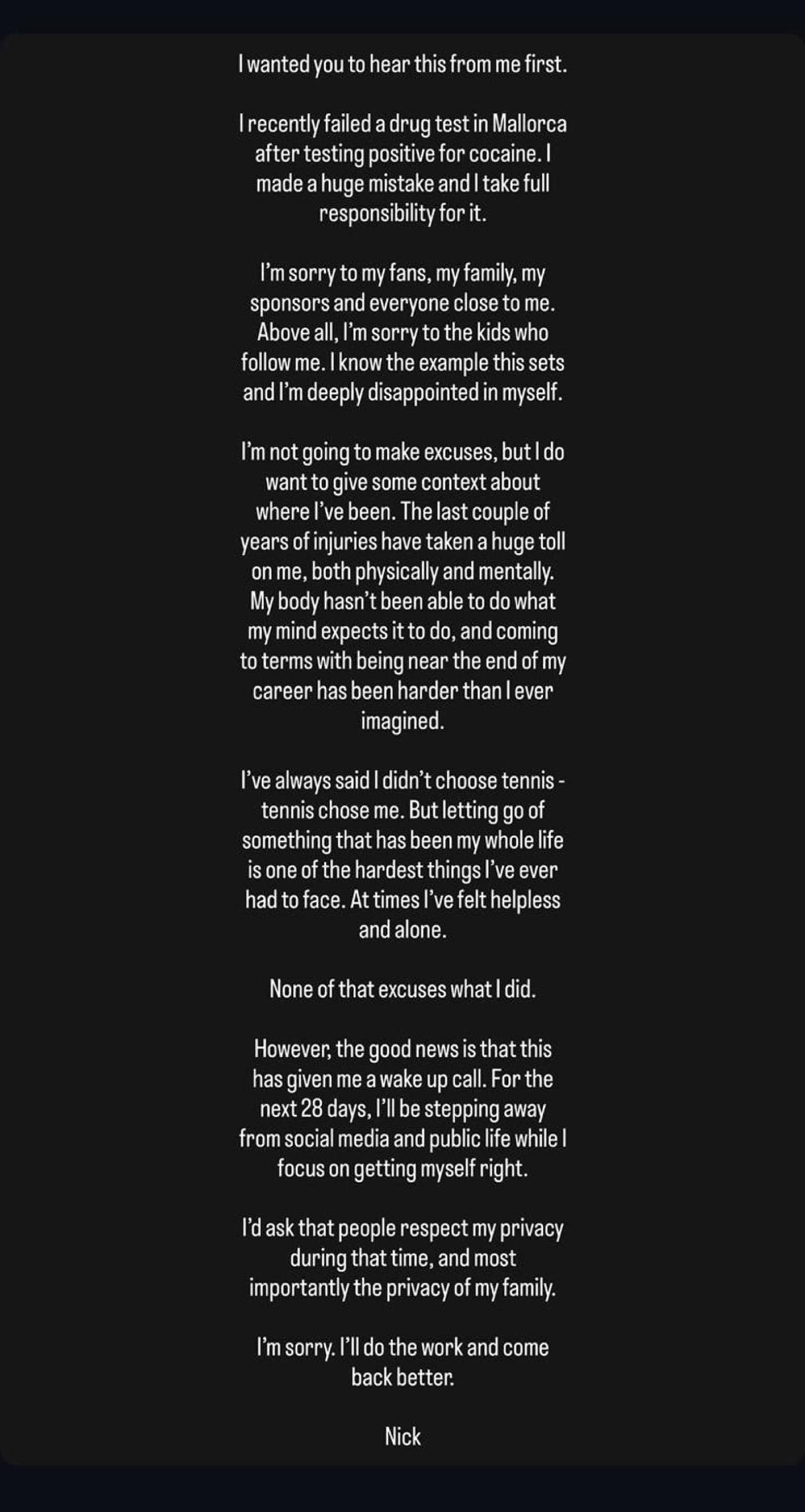 I wanted you to hear this from me first.

I recently failed a drug test in Mallorca after testing positive for cocaine. I made a huge mistake and I take full responsibility for it.

I'm sorry to my fans, my family, my sponsors and everyone close to me. Above all, I'm sorry to the kids who follow me. I know the example this sets and I'm deeply disappointed in myself.

I'm not going to make excuses, but I do want to give some context about where I've been. The last couple of years of injuries have taken a huge toll on me, both physically and mentally. My body hasn't been able to do what my mind expects it to do, and coming to terms with being near the end of my career has been harder than I ever imagined.

I've always said I didn't choose tennis - tennis chose me. But letting go of something that has been my whole life is one of the hardest things I've ever had to face. At times I've felt helpless and alone.

None of that excuses what I did.

However, the good news is that this has given me a wake up call. For the next 28 days, I'll be stepping away from social media and public life while I focus on getting myself right.

I'd ask that people respect my privacy during that time, and most importantly the privacy of my family.

I'm sorry. I'll do the work and come back better.

Nick